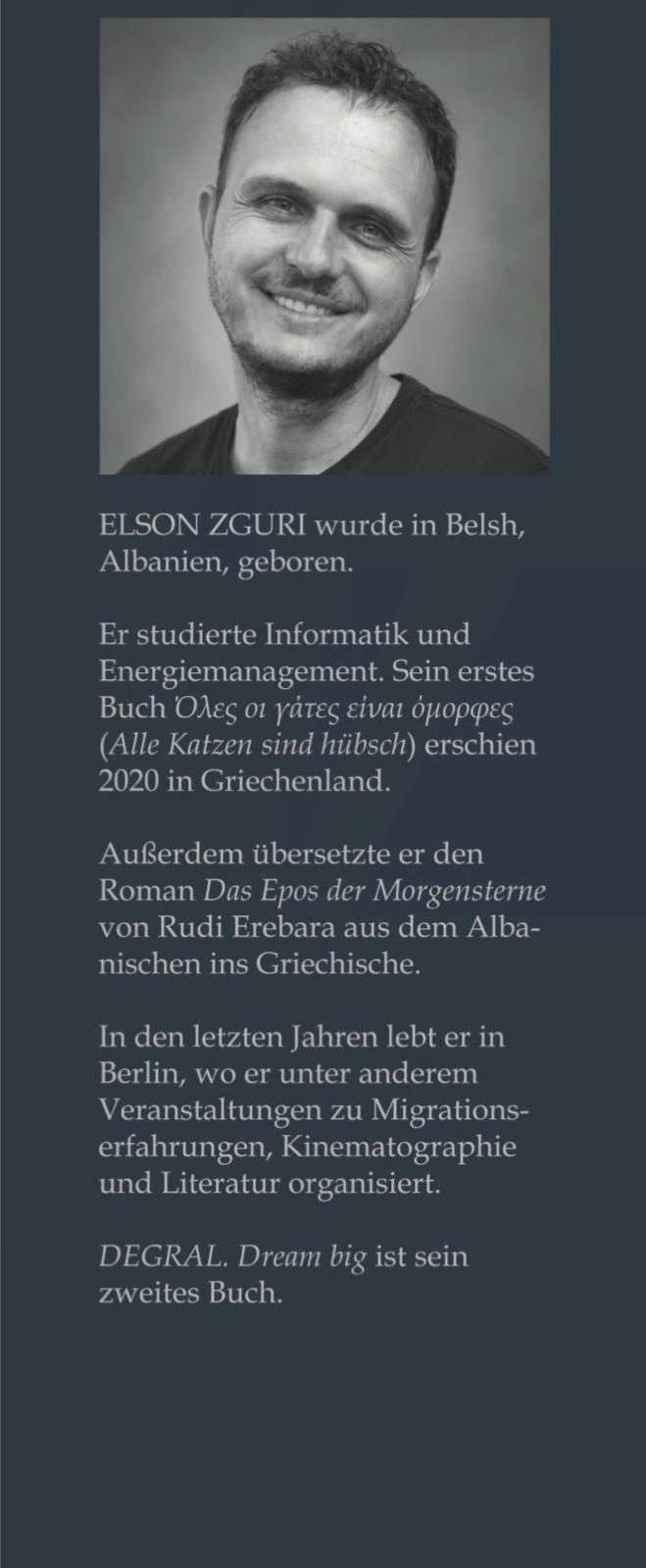 ELSON ZGURI wurde in Belsh, Albanien, geboren.

Er studierte Informatik und Energiemanagement. Sein erstes Buch Όλες οι γάτες είναι όμορφες (Alle Katzen sind hübsch) erschien 2020 in Griechenland.

Außerdem übersetzte er den Roman Das Epos der Morgensterne von Rudi Erebara aus dem Albanischen ins Griechische.

In den letzten Jahren lebt er in Berlin, wo er unter anderem Veranstaltungen zu Migrationserfahrungen, Kinematographie und Literatur organisiert.

DEGRAL. Dream big ist sein zweites Buch.